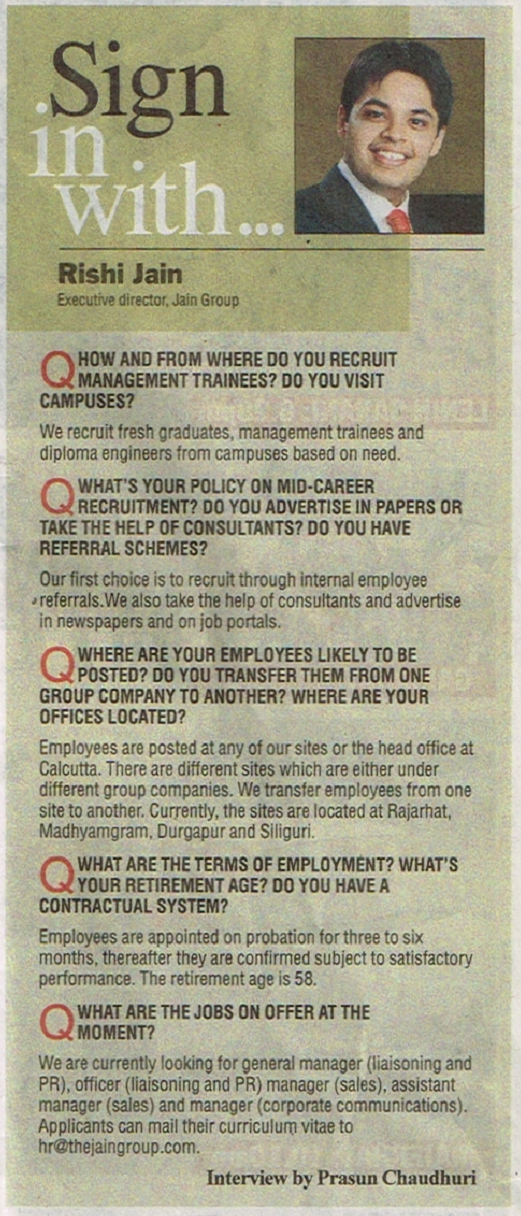 Sign in with...

Rishi Jain
Executive director, Jain Group

Q HOW AND FROM WHERE DO YOU RECRUIT MANAGEMENT TRAINEES? DO YOU VISIT CAMPUSES?

We recruit fresh graduates, management trainees and diploma engineers from campuses based on need.

Q WHAT'S YOUR POLICY ON MID-CAREER RECRUITMENT? DO YOU ADVERTISE IN PAPERS OR TAKE THE HELP OF CONSULTANTS? DO YOU HAVE REFERRAL SCHEMES?

Our first choice is to recruit through internal employee referrals.We also take the help of consultants and advertise in newspapers and on job portals.

Q WHERE ARE YOUR EMPLOYEES LIKELY TO BE POSTED? DO YOU TRANSFER THEM FROM ONE GROUP COMPANY TO ANOTHER? WHERE ARE YOUR OFFICES LOCATED?

Employees are posted at any of our sites or the head office at Calcutta. There are different sites which are either under different group companies. We transfer employees from one site to another. Currently, the sites are located at Rajarhat, Madhyamgram, Durgapur and Siliguri.

Q WHAT ARE THE TERMS OF EMPLOYMENT? WHAT'S YOUR RETIREMENT AGE? DO YOU HAVE A CONTRACTUAL SYSTEM?

Employees are appointed on probation for three to six months, thereafter they are confirmed subject to satisfactory performance. The retirement age is 58.

Q WHAT ARE THE JOBS ON OFFER AT THE MOMENT?

We are currently looking for general manager (liaisoning and PR), officer (liaisoning and PR) manager (sales), assistant manager (sales) and manager (corporate communications). Applicants can mail their curriculum vitae to hr@thejaingroup.com.

Interview by Prasun Chaudhuri